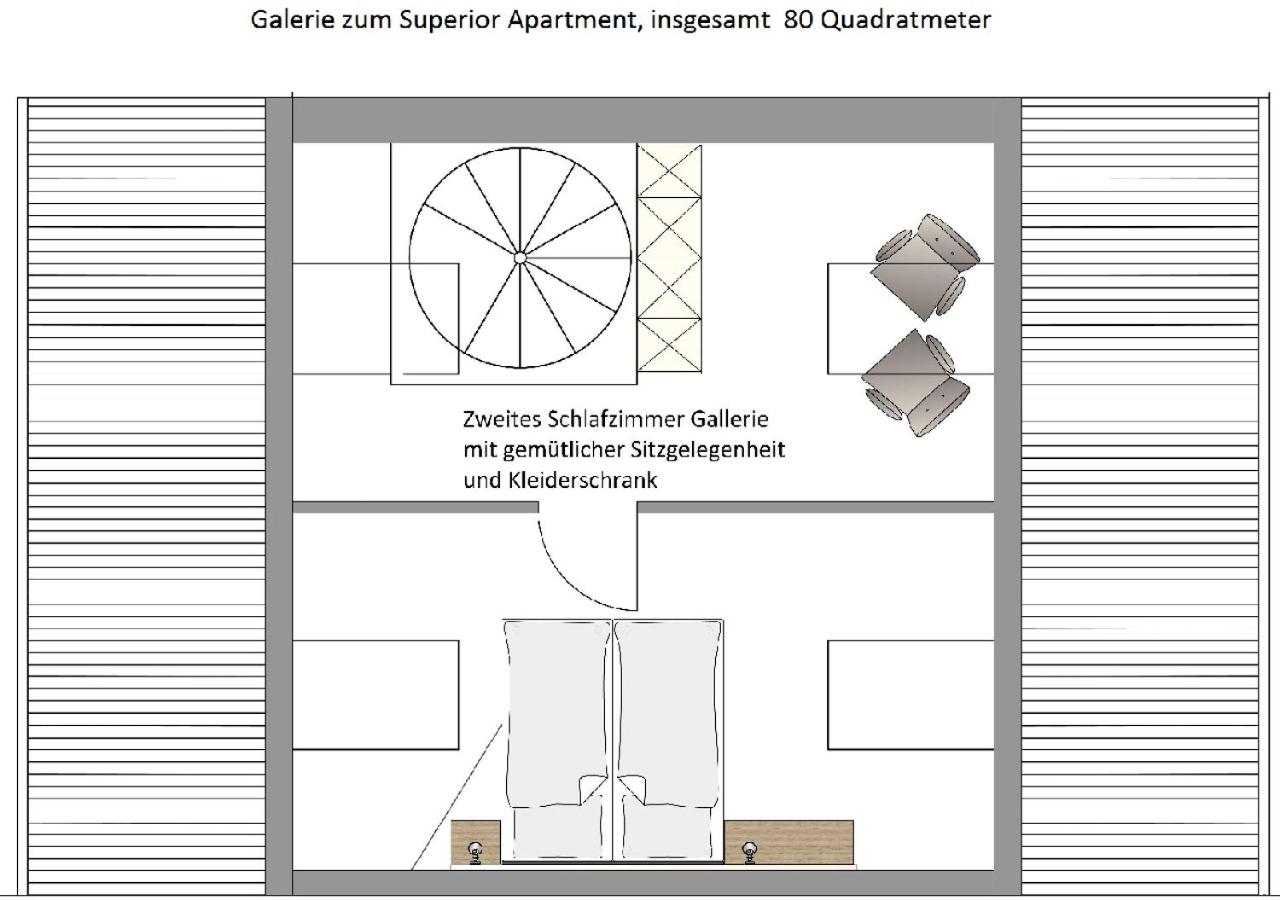 Galerie zum Superior Apartment, insgesamt 80 Quadratmeter

Zweites Schlafzimmer Gallerie mit gemütlicher Sitzgelegenheit und Kleiderschrank